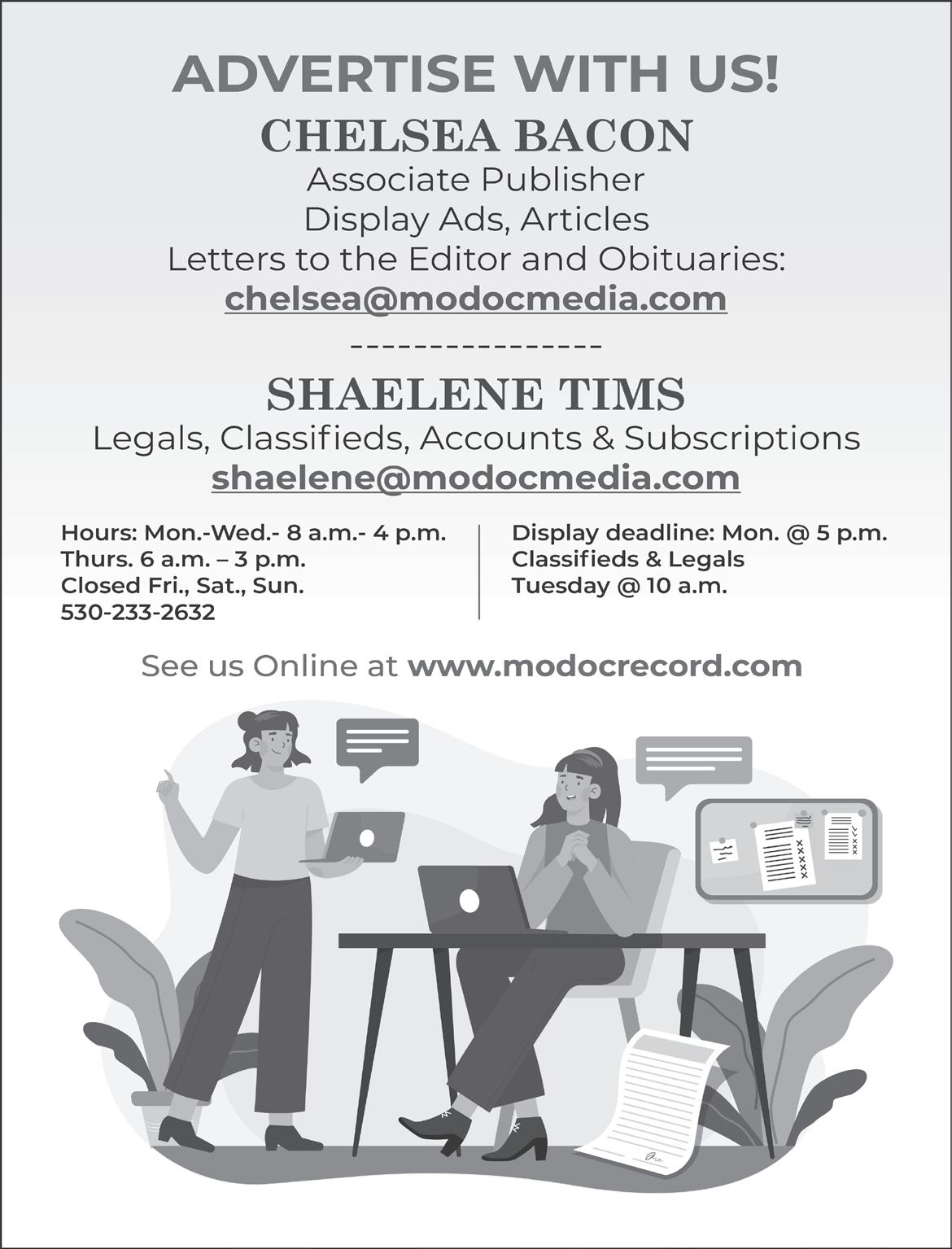 ADVERTISE WITH US!

CHELSEA BACON

Associate Publisher
Display Ads, Articles
Letters to the Editor and Obituaries:
chelsea@modocmedia.com

----------------

SHAELENE TIMS

Legals, Classifieds, Accounts & Subscriptions
shaelene@modocmedia.com

Hours: Mon.-Wed.- 8 a.m.- 4 p.m.
Thurs. 6 a.m. – 3 p.m.
Closed Fri., Sat., Sun.
530-233-2632

Display deadline: Mon. @ 5 p.m.
Classifieds & Legals
Tuesday @ 10 a.m.

See us Online at www.modocrecord.com